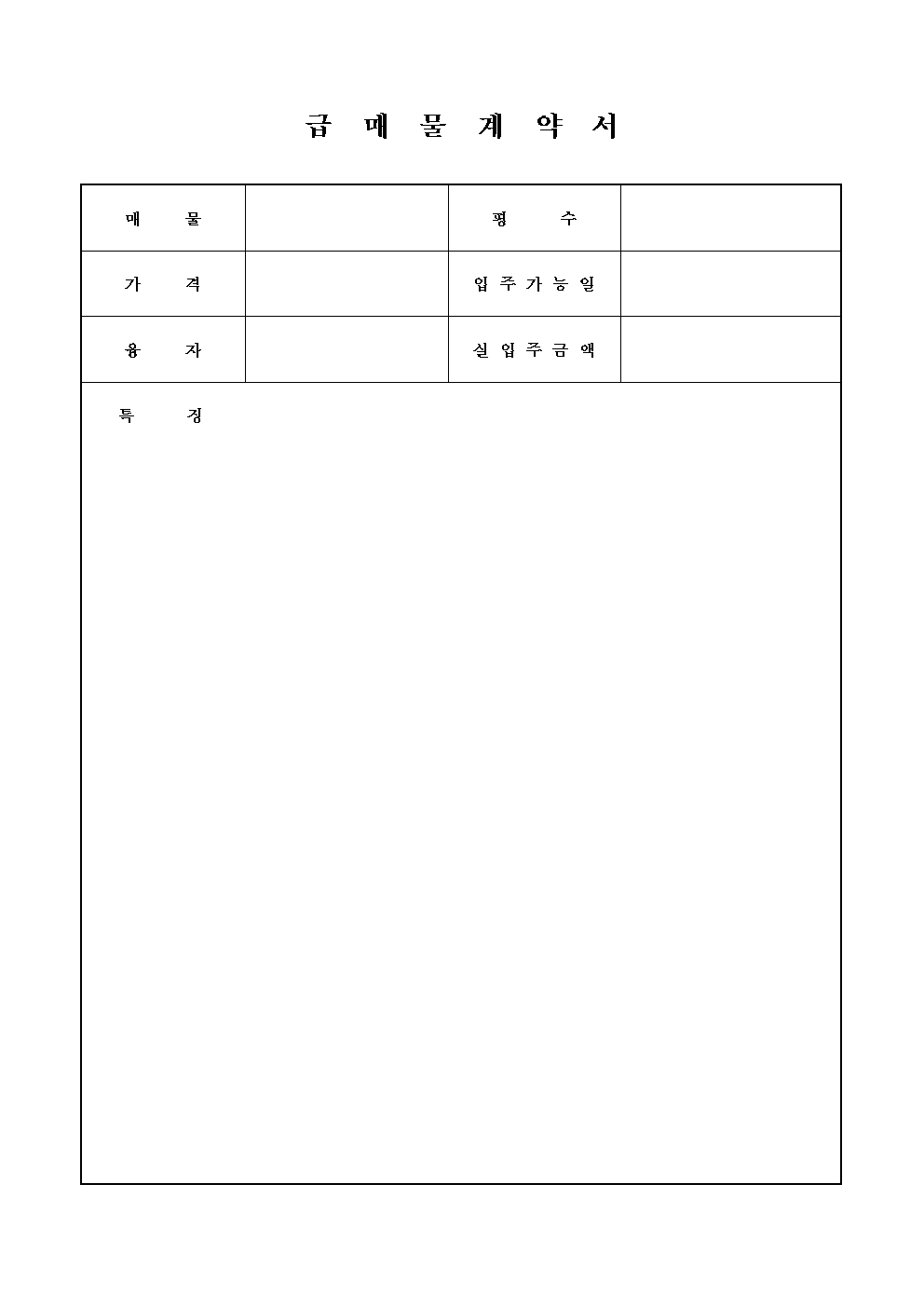 급 매 물 계 약 서

| 매 물 | | 평 수 | |
|---|---|---|---|
| 가 격 | | 입 주 가 능 일 | |
| 융 자 | | 실 입 주 금 액 | |

특 징